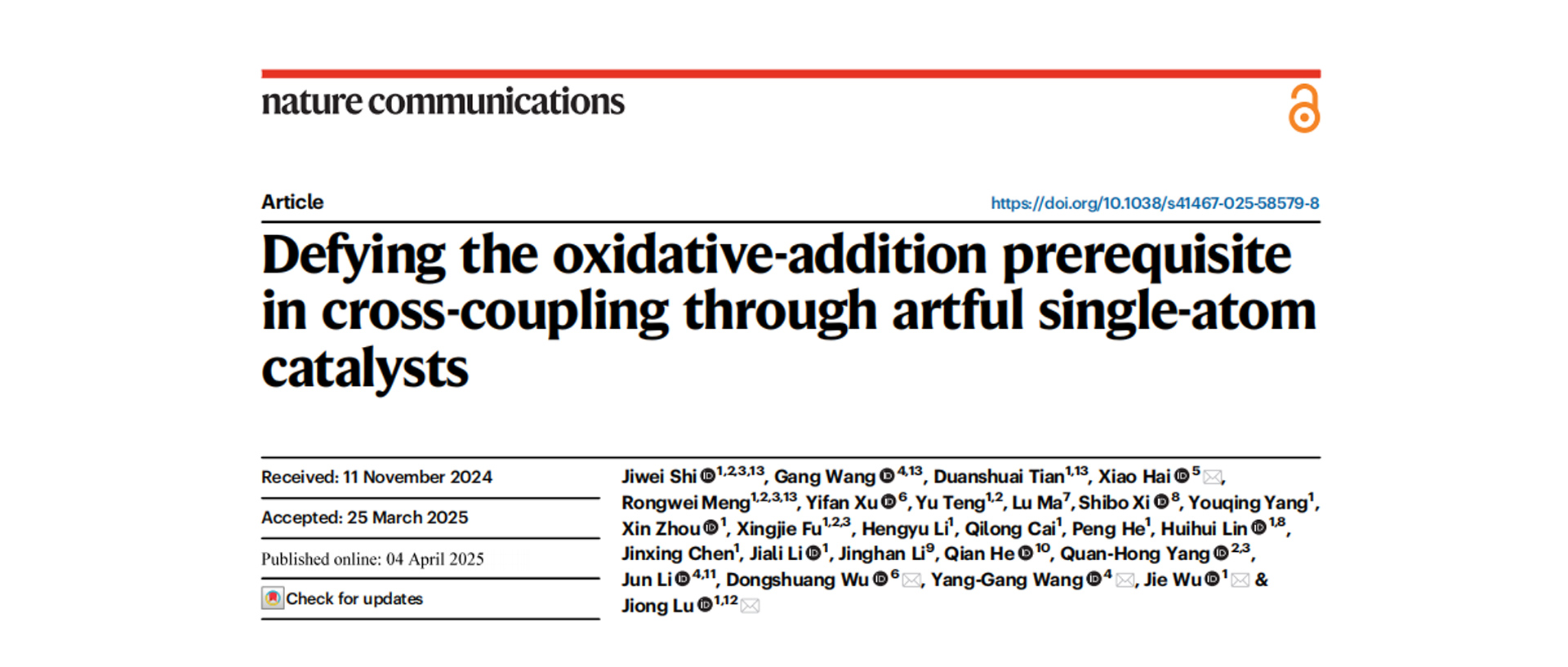 nature communications

Article

https://doi.org/10.1038/s41467-025-58579-8

Defying the oxidative-addition prerequisite in cross-coupling through artful single-atom catalysts

Received: 11 November 2024

Accepted: 25 March 2025

Published online: 04 April 2025

Check for updates

Jiwei Shi$^{1,2,3,13}$, Gang Wang$^{4,13}$, Duanshuai Tian$^{1,13}$, Xiao Hai$^{5}$, Rongwei Meng$^{1,2,3,13}$, Yifan Xu$^{6}$, Yu Teng$^{1,2}$, Lu Ma$^{7}$, Shibo Xi$^{8}$, Youqing Yang$^{1}$, Xin Zhou$^{1}$, Xingjie Fu$^{1,2,3}$, Hengyu Li$^{1}$, Qilong Cai$^{1}$, Peng He$^{1}$, Huihui Lin$^{1,8}$, Jinxing Chen$^{1}$, Jiali Li$^{1}$, Jinghan Li$^{9}$, Qian He$^{10}$, Quan-Hong Yang$^{2,3}$, Jun Li$^{4,11}$, Dongshuang Wu$^{6}$, Yang-Gang Wang$^{4}$, Jie Wu$^{1}$ & Jiong Lu$^{1,12}$